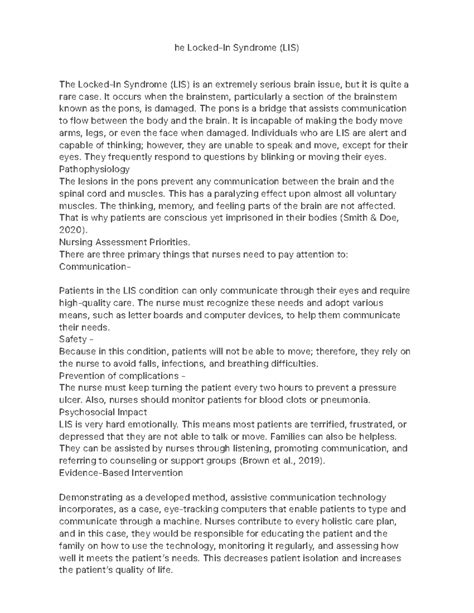 he Locked-In Syndrome (LIS)

The Locked-In Syndrome (LIS) is an extremely serious brain issue, but it is quite a rare case. It occurs when the brainstem, particularly a section of the brainstem known as the pons, is damaged. The pons is a bridge that assists communication to flow between the body and the brain. It is incapable of making the body move arms, legs, or even the face when damaged. Individuals who are LIS are alert and capable of thinking; however, they are unable to speak and move, except for their eyes. They frequently respond to questions by blinking or moving their eyes.
Pathophysiology
The lesions in the pons prevent any communication between the brain and the spinal cord and muscles. This has a paralyzing effect upon almost all voluntary muscles. The thinking, memory, and feeling parts of the brain are not affected. That is why patients are conscious yet imprisoned in their bodies (Smith & Doe, 2020).
Nursing Assessment Priorities.
There are three primary things that nurses need to pay attention to:
Communication-

Patients in the LIS condition can only communicate through their eyes and require high-quality care. The nurse must recognize these needs and adopt various means, such as letter boards and computer devices, to help them communicate their needs.
Safety -
Because in this condition, patients will not be able to move; therefore, they rely on the nurse to avoid falls, infections, and breathing difficulties.
Prevention of complications -
The nurse must keep turning the patient every two hours to prevent a pressure ulcer. Also, nurses should monitor patients for blood clots or pneumonia.
Psychosocial Impact
LIS is very hard emotionally. This means most patients are terrified, frustrated, or depressed that they are not able to talk or move. Families can also be helpless. They can be assisted by nurses through listening, promoting communication, and referring to counseling or support groups (Brown et al., 2019).
Evidence-Based Intervention

Demonstrating as a developed method, assistive communication technology incorporates, as a case, eye-tracking computers that enable patients to type and communicate through a machine. Nurses contribute to every holistic care plan, and in this case, they would be responsible for educating the patient and the family on how to use the technology, monitoring it regularly, and assessing how well it meets the patient's needs. This decreases patient isolation and increases the patient's quality of life.